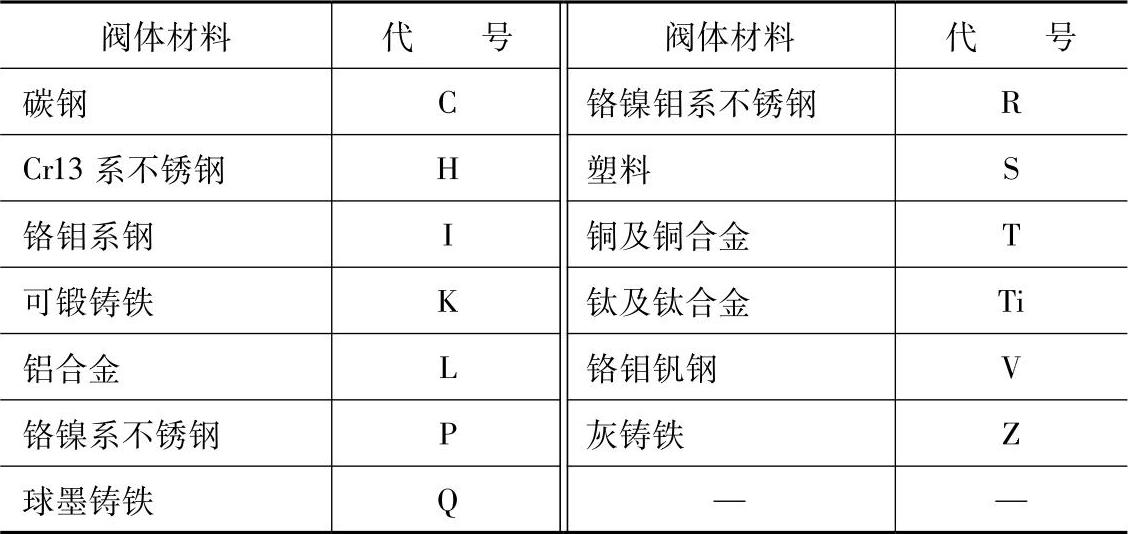 | 阀体材料 | 代　　号 | 阀体材料 | 代　　号 |
|---|---|---|---|
| 碳钢 | C | 铬镍钼系不锈钢 | R |
| Cr13 系不锈钢 | H | 塑料 | S |
| 铬钼系钢 | I | 铜及铜合金 | T |
| 可锻铸铁 | K | 钛及钛合金 | Ti |
| 铝合金 | L | 铬钼钒钢 | V |
| 铬镍系不锈钢 | P | 灰铸铁 | Z |
| 球墨铸铁 | Q | — | — |